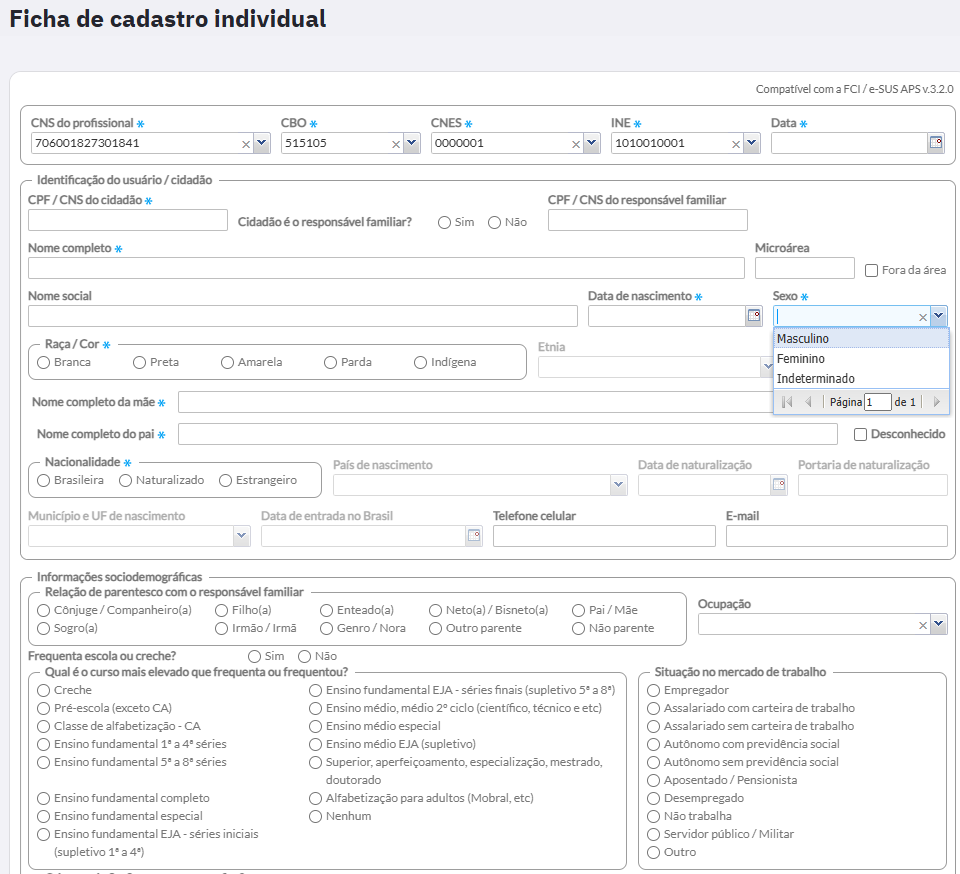 Ficha de cadastro individual

Compatível com a FCI / e-SUS APS v.3.2.0

CNS do profissional *
706001827301841
CBO *
515105
CNES *
0000001
INE *
1010010001
Data *

Identificação do usuário / cidadão
CPF / CNS do cidadão *
Cidadão é o responsável familiar? Sim Não
CPF / CNS do responsável familiar
Nome completo *
Microárea
Fora da área
Nome social
Data de nascimento *
Sexo *
Masculino
Feminino
Indeterminado
Página 1 de 1
Raça / Cor *
Branca Preta Amarela Parda Indígena
Etnia
Nome completo da mãe *
Nome completo do pai *
Desconhecido
Nacionalidade *
Brasileira Naturalizado Estrangeiro
País de nascimento
Data de naturalização
Portaria de naturalização
Município e UF de nascimento
Data de entrada no Brasil
Telefone celular
E-mail

Informações sociodemográficas
Relação de parentesco com o responsável familiar
Cônjuge / Companheiro(a) Filho(a) Enteado(a) Neto(a) / Bisneto(a) Pai / Mãe
Sogro(a) Irmão / Irmã Genro / Nora Outro parente Não parente
Ocupação
Frequenta escola ou creche? Sim Não
Qual é o curso mais elevado que frequenta ou frequentou?
Creche
Pré-escola (exceto CA)
Classe de alfabetização - CA
Ensino fundamental 1ª a 4ª séries
Ensino fundamental 5ª a 8ª séries
Ensino fundamental completo
Ensino fundamental especial
Ensino fundamental EJA - séries iniciais (supletivo 1ª a 4ª)
Ensino fundamental EJA - séries finais (supletivo 5ª a 8ª)
Ensino médio, médio 2º ciclo (científico, técnico e etc)
Ensino médio especial
Ensino médio EJA (supletivo)
Superior, aperfeiçoamento, especialização, mestrado, doutorado
Alfabetização para adultos (Mobral, etc)
Nenhum
Situação no mercado de trabalho
Empregador
Assalariado com carteira de trabalho
Assalariado sem carteira de trabalho
Autônomo com previdência social
Autônomo sem previdência social
Aposentado / Pensionista
Desempregado
Não trabalha
Servidor público / Militar
Outro